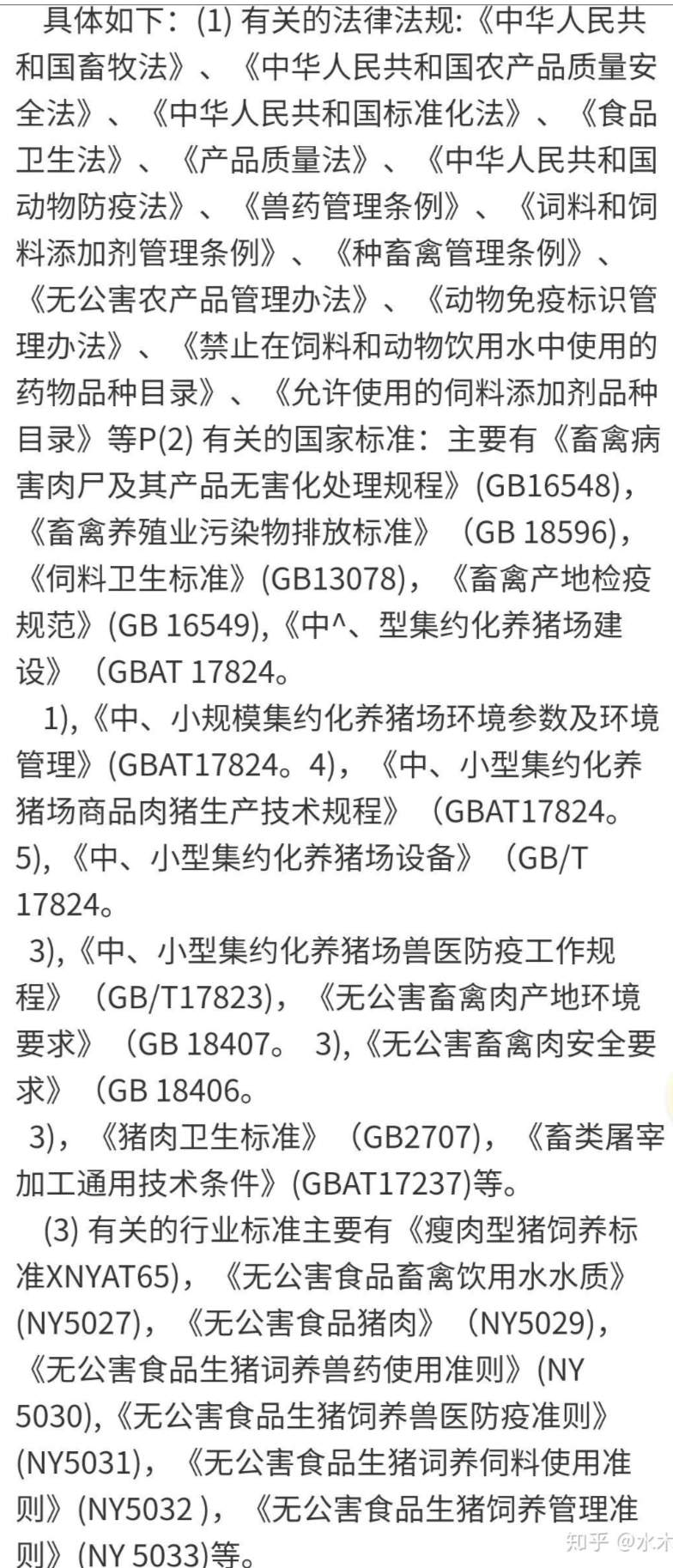 具体如下：(1) 有关的法律法规:《中华人民共和国畜牧法》、《中华人民共和国农产品质量安全法》、《中华人民共和国标准化法》、《食品卫生法》、《产品质量法》、《中华人民共和国动物防疫法》、《兽药管理条例》、《词料和饲料添加剂管理条例》、《种畜禽管理条例》、《无公害农产品管理办法》、《动物免疫标识管理办法》、《禁止在饲料和动物饮用水中使用的药物品种目录》、《允许使用的伺料添加剂品种目录》等P(2) 有关的国家标准：主要有《畜禽病害肉尸及其产品无害化处理规程》(GB16548)，《畜禽养殖业污染物排放标准》（GB 18596)，《伺料卫生标准》(GB13078)，《畜禽产地检疫规范》(GB 16549),《中^、型集约化养猪场建设》（GBAT 17824。

1),《中、小规模集约化养猪场环境参数及环境管理》(GBAT17824。4)，《中、小型集约化养猪场商品肉猪生产技术规程》（GBAT17824。5),《中、小型集约化养猪场设备》（GB/T 17824。

3),《中、小型集约化养猪场兽医防疫工作规程》（GB/T17823)，《无公害畜禽肉产地环境要求》（GB 18407。 3),《无公害畜禽肉安全要求》（GB 18406。

3)，《猪肉卫生标准》（GB2707)，《畜类屠宰加工通用技术条件》(GBAT17237)等。

(3) 有关的行业标准主要有《瘦肉型猪饲养标准XNYAT65)，《无公害食品畜禽饮用水水质》(NY5027)，《无公害食品猪肉》（NY5029)，《无公害食品生猪词养兽药使用准则》(NY 5030),《无公害食品生猪饲养兽医防疫准则》(NY5031)，《无公害食品生猪词养伺料使用准则》(NY5032 )，《无公害食品生猪饲养管理准则》(NY 5033)等。

知乎 @水木